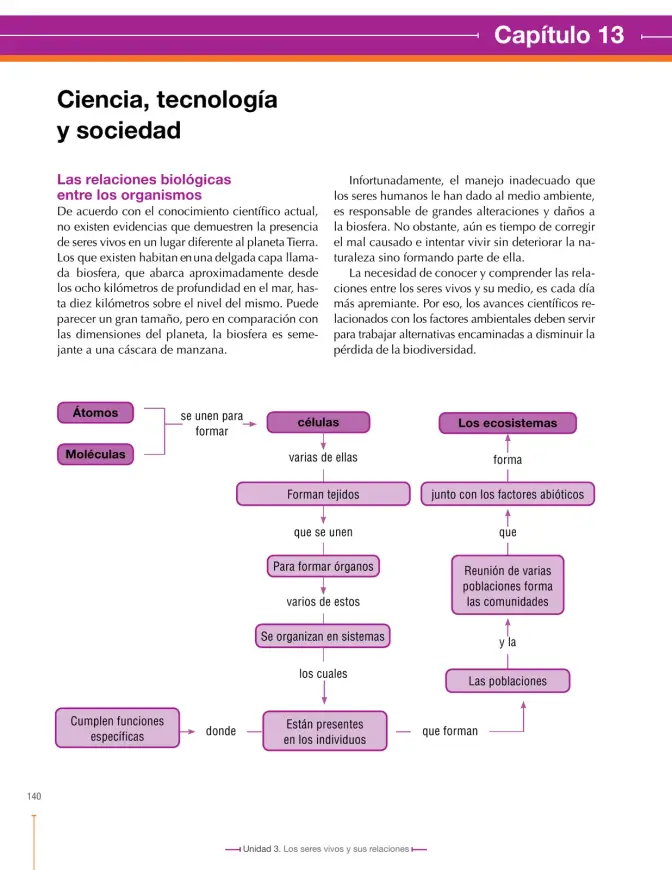 Capítulo 13

Ciencia, tecnología y sociedad

Las relaciones biológicas entre los organismos
De acuerdo con el conocimiento científico actual, no existen evidencias que demuestren la presencia de seres vivos en un lugar diferente al planeta Tierra. Los que existen habitan en una delgada capa llamada biosfera, que abarca aproximadamente desde los ocho kilómetros de profundidad en el mar, hasta diez kilómetros sobre el nivel del mismo. Puede parecer un gran tamaño, pero en comparación con las dimensiones del planeta, la biosfera es semejante a una cáscara de manzana.

Infortunadamente, el manejo inadecuado que los seres humanos le han dado al medio ambiente, es responsable de grandes alteraciones y daños a la biosfera. No obstante, aún es tiempo de corregir el mal causado e intentar vivir sin deteriorar la naturaleza sino formando parte de ella.

La necesidad de conocer y comprender las relaciones entre los seres vivos y su medio, es cada día más apremiante. Por eso, los avances científicos relacionados con los factores ambientales deben servir para trabajar alternativas encaminadas a disminuir la pérdida de la biodiversidad.

Átomos
Moléculas
se unen para formar
células
varias de ellas
Forman tejidos
que se unen
Para formar órganos
varios de estos
Se organizan en sistemas
los cuales
Están presentes en los individuos
donde
Cumplen funciones específicas
que forman
Las poblaciones
y la
Reunión de varias poblaciones forma las comunidades
que
junto con los factores abióticos
forma
Los ecosistemas

140

Unidad 3. Los seres vivos y sus relaciones